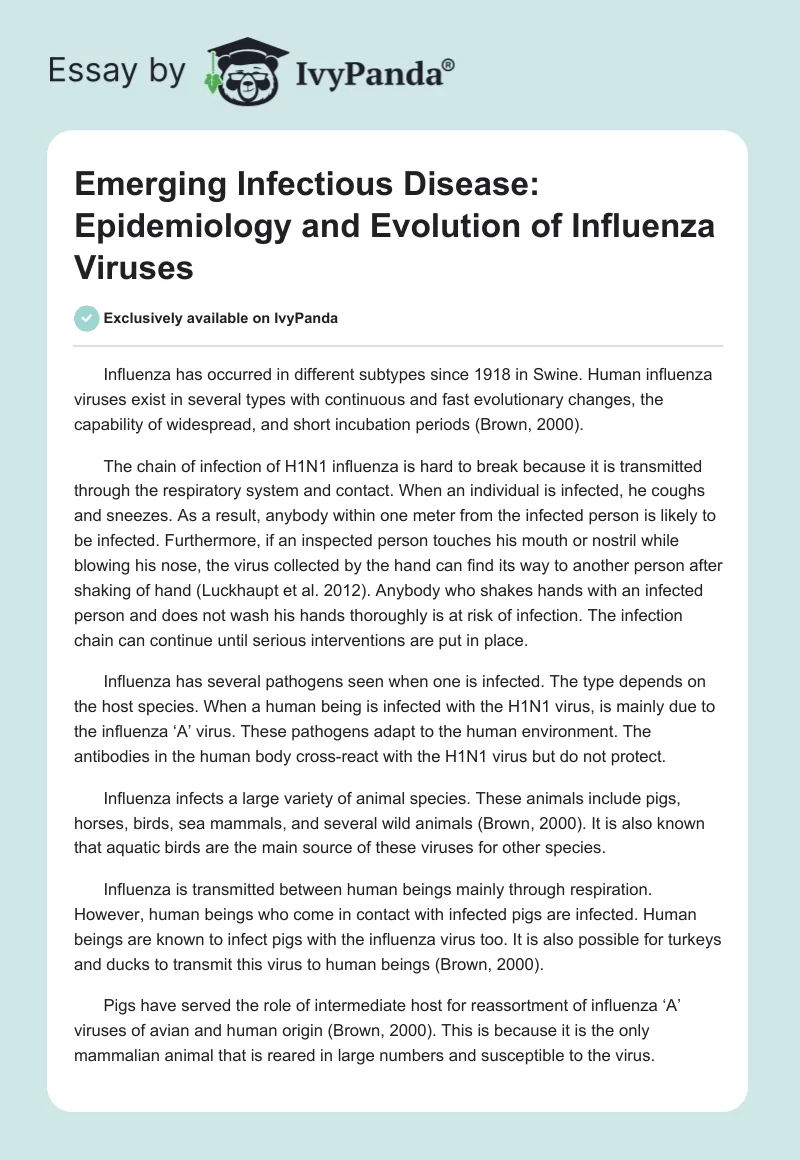 Essay by IvyPanda®

Emerging Infectious Disease: Epidemiology and Evolution of Influenza Viruses

Exclusively available on IvyPanda

Influenza has occurred in different subtypes since 1918 in Swine. Human influenza viruses exist in several types with continuous and fast evolutionary changes, the capability of widespread, and short incubation periods (Brown, 2000).

The chain of infection of H1N1 influenza is hard to break because it is transmitted through the respiratory system and contact. When an individual is infected, he coughs and sneezes. As a result, anybody within one meter from the infected person is likely to be infected. Furthermore, if an inspected person touches his mouth or nostril while blowing his nose, the virus collected by the hand can find its way to another person after shaking of hand (Luckhaupt et al. 2012). Anybody who shakes hands with an infected person and does not wash his hands thoroughly is at risk of infection. The infection chain can continue until serious interventions are put in place.

Influenza has several pathogens seen when one is infected. The type depends on the host species. When a human being is infected with the H1N1 virus, is mainly due to the influenza ‘A’ virus. These pathogens adapt to the human environment. The antibodies in the human body cross-react with the H1N1 virus but do not protect.

Influenza infects a large variety of animal species. These animals include pigs, horses, birds, sea mammals, and several wild animals (Brown, 2000). It is also known that aquatic birds are the main source of these viruses for other species.

Influenza is transmitted between human beings mainly through respiration. However, human beings who come in contact with infected pigs are infected. Human beings are known to infect pigs with the influenza virus too. It is also possible for turkeys and ducks to transmit this virus to human beings (Brown, 2000).

Pigs have served the role of intermediate host for reassortment of influenza ‘A’ viruses of avian and human origin (Brown, 2000). This is because it is the only mammalian animal that is reared in large numbers and susceptible to the virus.